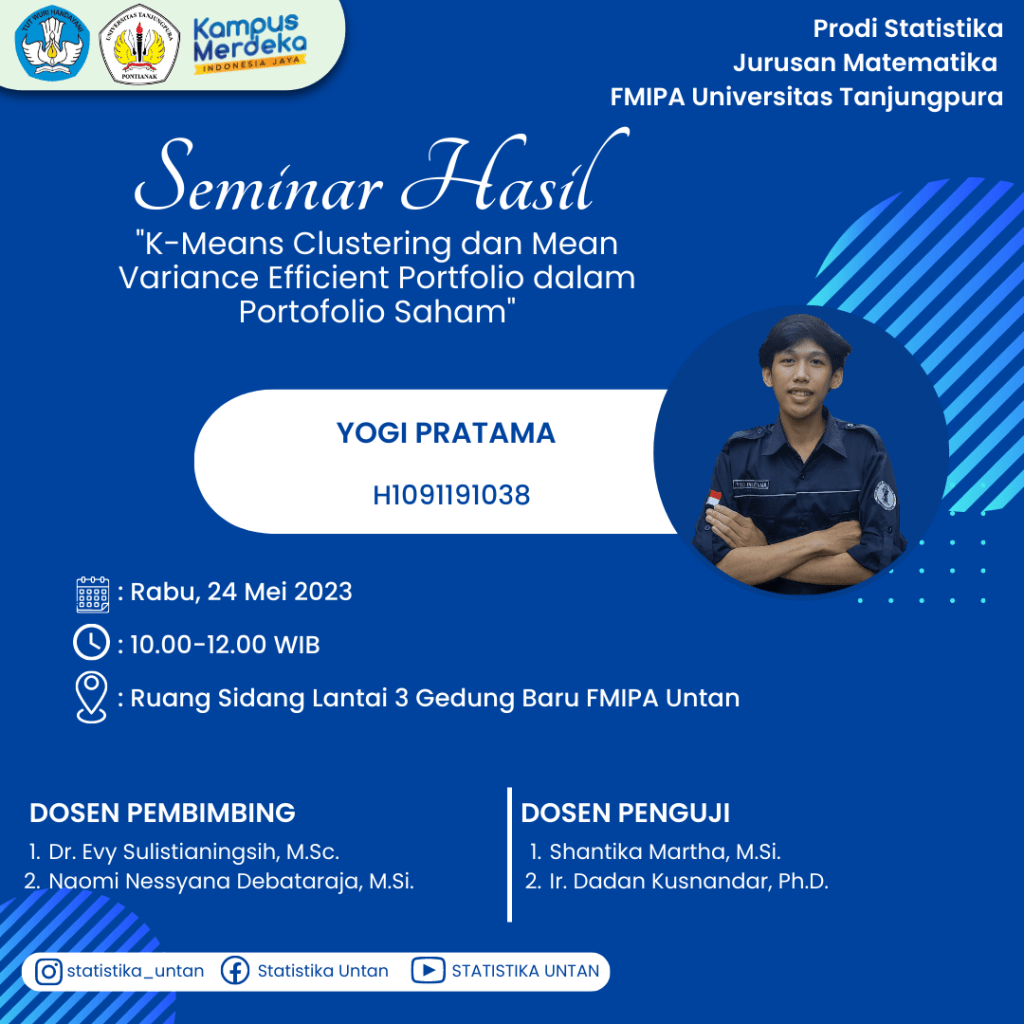 TUT WURI HANDAYANI

UNIVERSITAS TANJUNGPURA
PONTIANAK

Kampus Merdeka
INDONESIA JAYA

Prodi Statistika
Jurusan Matematika
FMIPA Universitas Tanjungpura

Seminar Hasil
"K-Means Clustering dan Mean Variance Efficient Portfolio dalam Portofolio Saham"

YOGI PRATAMA

H1091191038

: Rabu, 24 Mei 2023

: 10.00-12.00 WIB

: Ruang Sidang Lantai 3 Gedung Baru FMIPA Untan

DOSEN PEMBIMBING
1. Dr. Evy Sulistianingsih, M.Sc.
2. Naomi Nessyana Debataraja, M.Si.

DOSEN PENGUJI
1. Shantika Martha, M.Si.
2. Ir. Dadan Kusnandar, Ph.D.

statistika_untan Statistika Untan STATISTIKA UNTAN